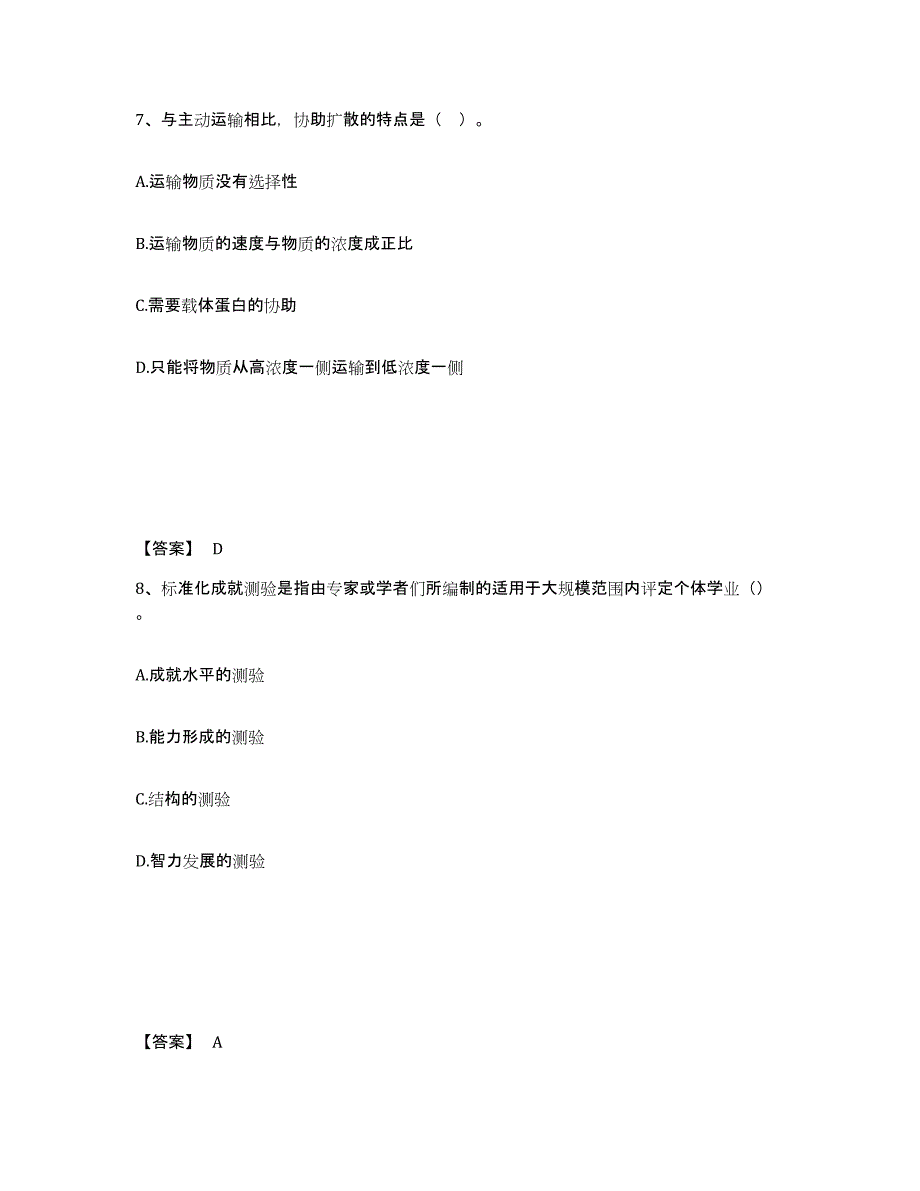 7、与主动运输相比，协助扩散的特点是（  ）。

A.运输物质没有选择性

B.运输物质的速度与物质的浓度成正比

C.需要载体蛋白的协助

D.只能将物质从高浓度一侧运输到低浓度一侧

【答案】 D

8、标准化成就测验是指由专家或学者们所编制的适用于大规模范围内评定个体学业（）。

A.成就水平的测验

B.能力形成的测验

C.结构的测验

D.智力发展的测验

【答案】 A